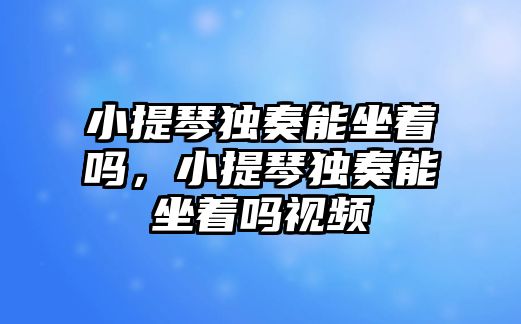 小提琴独奏能坐着吗，小提琴独奏能坐着吗视频